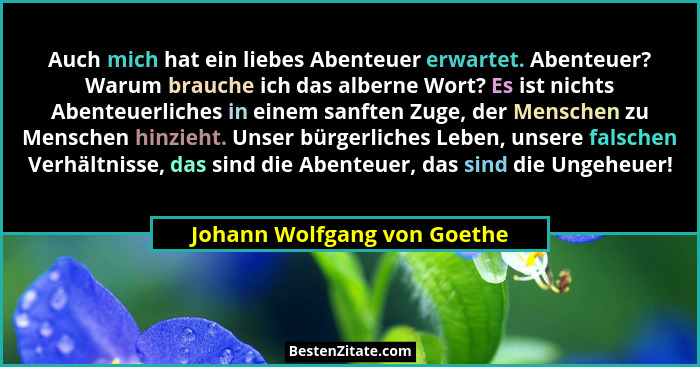 Auch mich hat ein liebes Abenteuer erwartet. Abenteuer? Warum brauche ich das alberne Wort? Es ist nichts Abenteuerliches in einem sanften Zuge, der Menschen zu Menschen hinzieht. Unser bürgerliches Leben, unsere falschen Verhältnisse, das sind die Abenteuer, das sind die Ungeheuer!

Johann Wolfgang von Goethe

BestenZitate.com